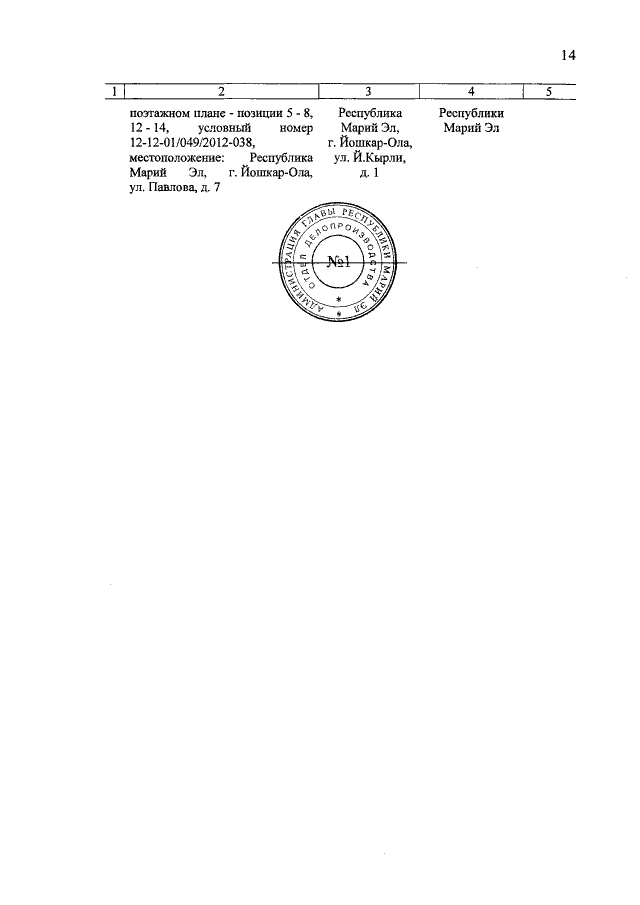 14

| 1 | 2 | 3 | 4 | 5 |
|---|---|---|---|---|
|  | поэтажном плане - позиции 5 - 8, 12 - 14, условный номер 12-12-01/049/2012-038, местоположение: Республика Марий Эл, г. Йошкар-Ола, ул. Павлова, д. 7 | Республика Марий Эл, г. Йошкар-Ола, ул. Й.Кырли, д. 1 | Республики Марий Эл |  |

АДМИНИСТРАЦИЯ ГЛАВЫ РЕСПУБЛИКИ МАРИЙ ЭЛ
ОТДЕЛ ДЕЛОПРОИЗВОДСТВА
№1